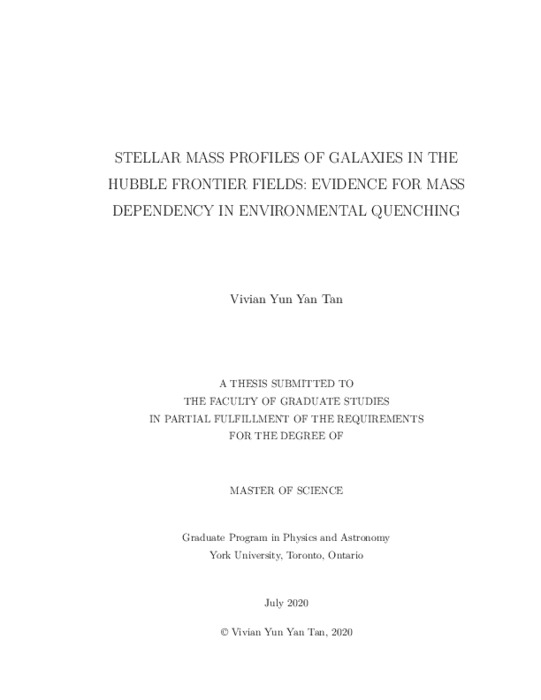 STELLAR MASS PROFILES OF GALAXIES IN THE HUBBLE FRONTIER FIELDS: EVIDENCE FOR MASS DEPENDENCY IN ENVIRONMENTAL QUENCHING

Vivian Yun Yan Tan

A THESIS SUBMITTED TO
THE FACULTY OF GRADUATE STUDIES
IN PARTIAL FULFILLMENT OF THE REQUIREMENTS
FOR THE DEGREE OF

MASTER OF SCIENCE

Graduate Program in Physics and Astronomy
York University, Toronto, Ontario

July 2020

© Vivian Yun Yan Tan, 2020